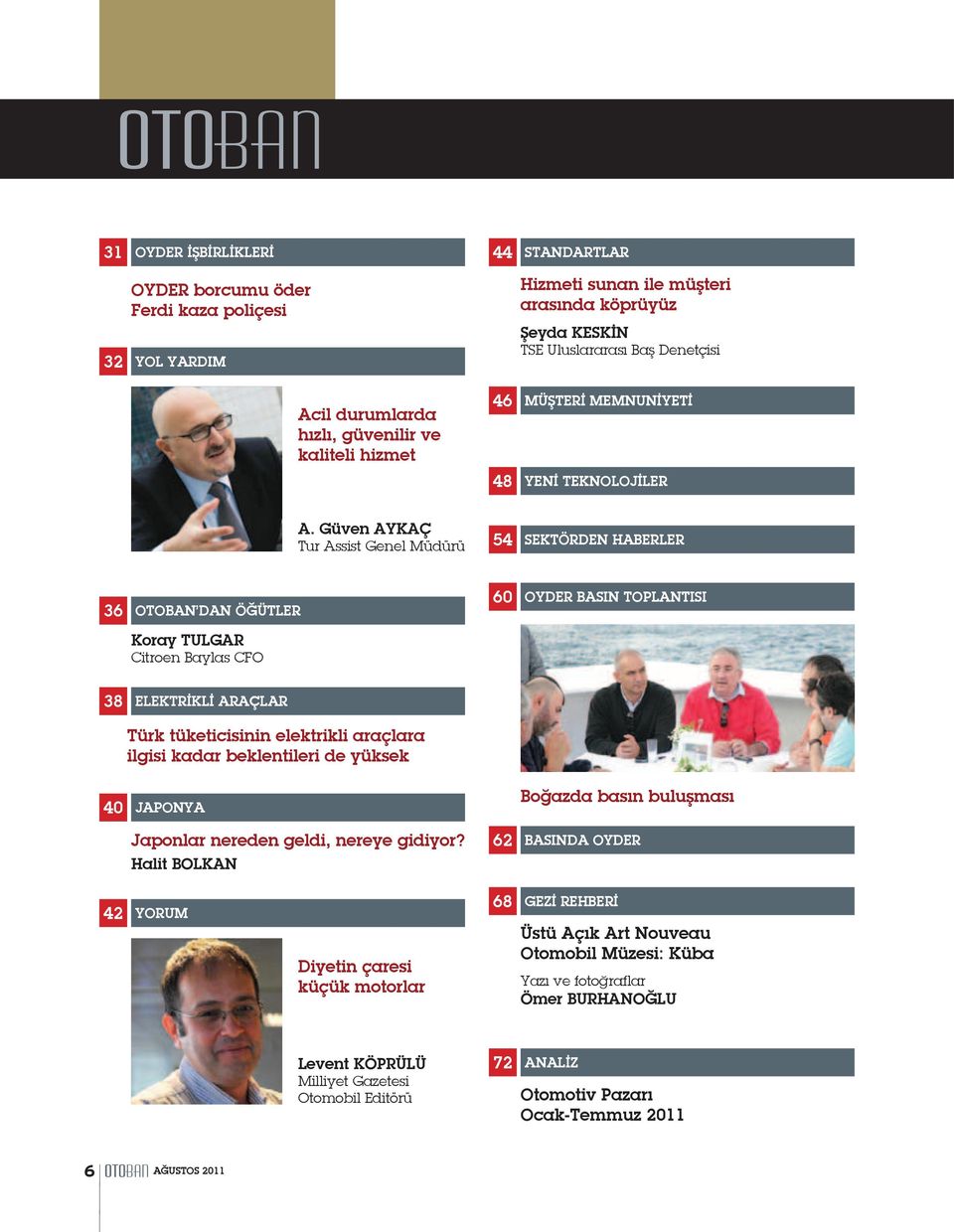 OTOBAN

31 OYDER İŞBİRLİKLERİ

OYDER borcumu öder Ferdi kaza poliçesi

32 YOL YARDIM

Acil durumlarda hızlı, güvenilir ve kaliteli hizmet

A. Güven AYKAÇ
Tur Assist Genel Müdürü

36 OTOBAN'DAN ÖĞÜTLER

Koray TULGAR
Citroen Baylas CFO

38 ELEKTRİKLİ ARAÇLAR

Türk tüketicisinin elektrikli araçlara ilgisi kadar beklentileri de yüksek

40 JAPONYA

Japonlar nereden geldi, nereye gidiyor?
Halit BOLKAN

42 YORUM

Diyetin çaresi küçük motorlar

Levent KÖPRÜLÜ
Milliyet Gazetesi
Otomobil Editörü

44 STANDARTLAR

Hizmeti sunan ile müşteri arasında köprüyüz

Şeyda KESKİN
TSE Uluslararası Baş Denetçisi

46 MÜŞTERİ MEMNUNİYETİ

48 YENİ TEKNOLOJİLER

54 SEKTÖRDEN HABERLER

60 OYDER BASIN TOPLANTISI

Boğazda basın buluşması

62 BASINDA OYDER

68 GEZİ REHBERİ

Üstü Açık Art Nouveau Otomobil Müzesi: Küba

Yazı ve fotoğraflar
Ömer BURHANOĞLU

72 ANALİZ

Otomotiv Pazarı Ocak-Temmuz 2011

6 OTOBAN AĞUSTOS 2011